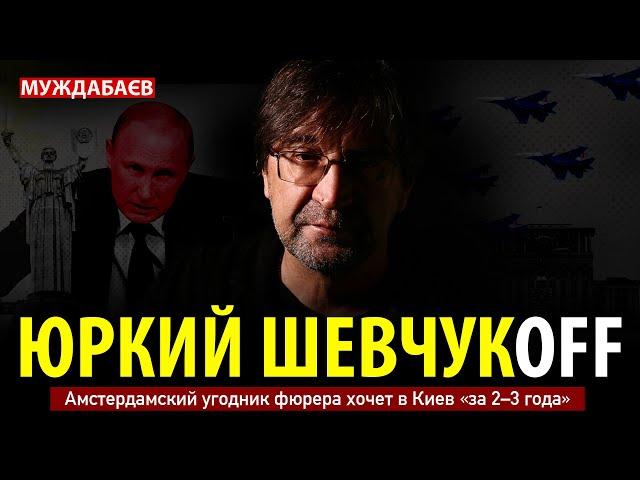 МУЖДАБАЄВ

ЮРКИЙ ШЕВЧУКOFF

Амстердамский угодник фюрера хочет в Киев «за 2–3 года»